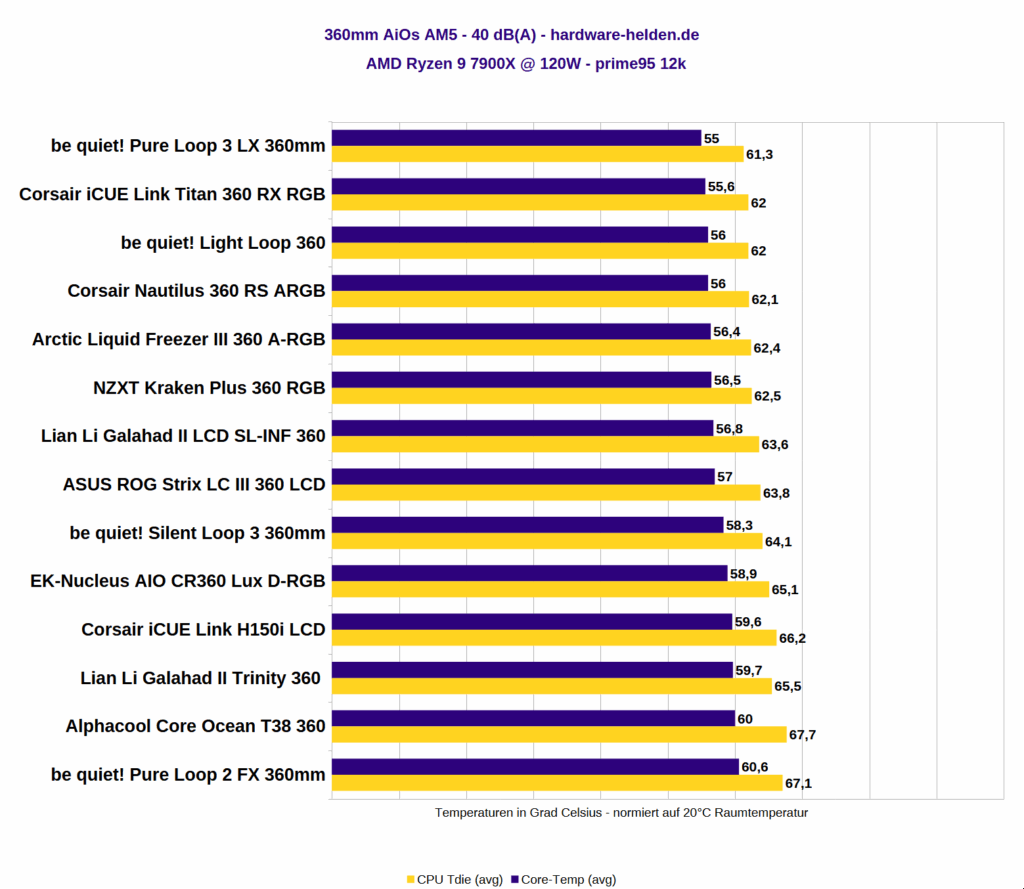 360mm AiOs AM5 - 40 dB(A) - hardware-helden.de
AMD Ryzen 9 7900X @ 120W - prime95 12k

be quiet! Pure Loop 3 LX 360mm 55 61,3
Corsair iCUE Link Titan 360 RX RGB 55,6 62
be quiet! Light Loop 360 56 62
Corsair Nautilus 360 RS ARGB 56 62,1
Arctic Liquid Freezer III 360 A-RGB 56,4 62,4
NZXT Kraken Plus 360 RGB 56,5 62,5
Lian Li Galahad II LCD SL-INF 360 56,8 63,6
ASUS ROG Strix LC III 360 LCD 57 63,8
be quiet! Silent Loop 3 360mm 58,3 64,1
EK-Nucleus AIO CR360 Lux D-RGB 58,9 65,1
Corsair iCUE Link H150i LCD 59,6 66,2
Lian Li Galahad II Trinity 360 59,7 65,5
Alphacool Core Ocean T38 360 60 67,7
be quiet! Pure Loop 2 FX 360mm 60,6 67,1

Temperaturen in Grad Celsius - normiert auf 20°C Raumtemperatur

CPU Tdie (avg) Core-Temp (avg)